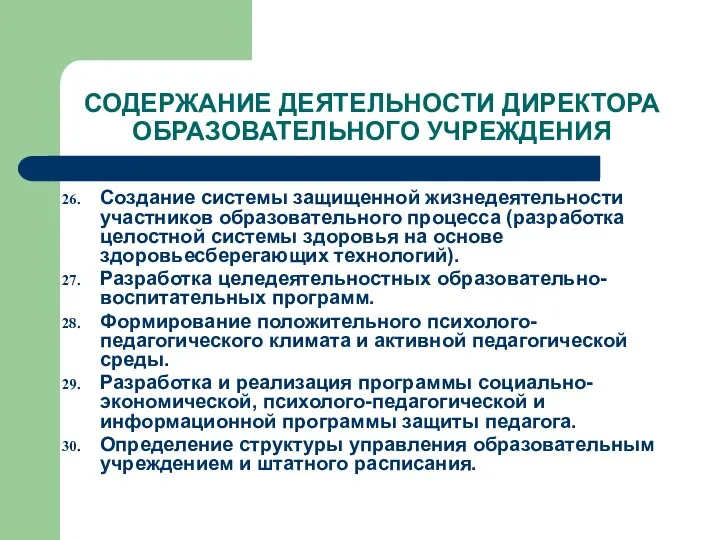 СОДЕРЖАНИЕ ДЕЯТЕЛЬНОСТИ ДИРЕКТОРА ОБРАЗОВАТЕЛЬНОГО УЧРЕЖДЕНИЯ

26. Создание системы защищенной жизнедеятельности участников образовательного процесса (разработка целостной системы здоровья на основе здоровьесберегающих технологий).
27. Разработка целедеятельностных образовательно-воспитательных программ.
28. Формирование положительного психолого-педагогического климата и активной педагогической среды.
29. Разработка и реализация программы социально-экономической, психолого-педагогической и информационной программы защиты педагога.
30. Определение структуры управления образовательным учреждением и штатного расписания.